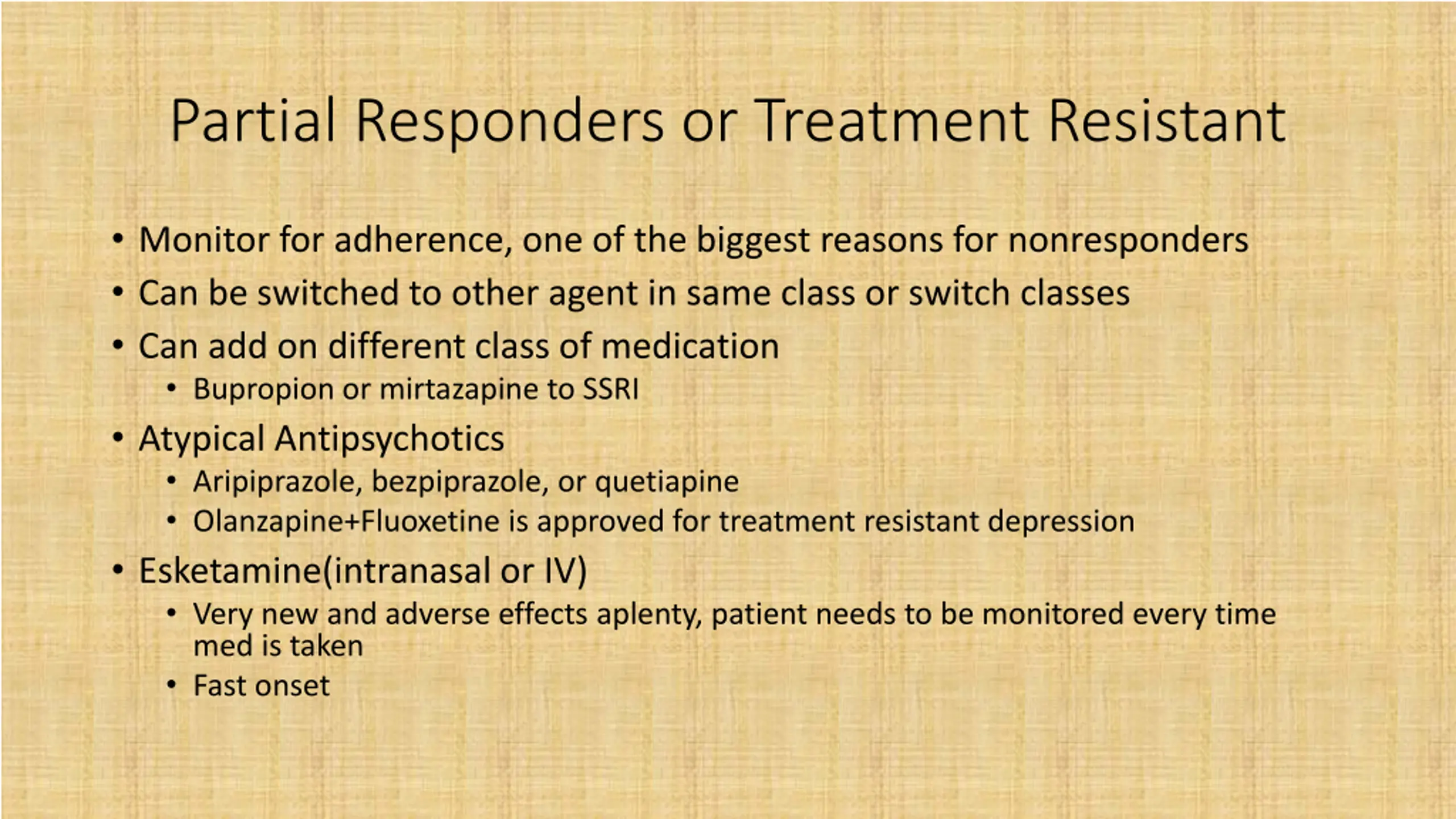 Partial Responders or Treatment Resistant

• Monitor for adherence, one of the biggest reasons for nonresponders
• Can be switched to other agent in same class or switch classes
• Can add on different class of medication
  • Bupropion or mirtazapine to SSRI
• Atypical Antipsychotics
  • Aripiprazole, bezpiprazole, or quetiapine
  • Olanzapine+Fluoxetine is approved for treatment resistant depression
• Esketamine(intranasal or IV)
  • Very new and adverse effects aplenty, patient needs to be monitored every time med is taken
  • Fast onset